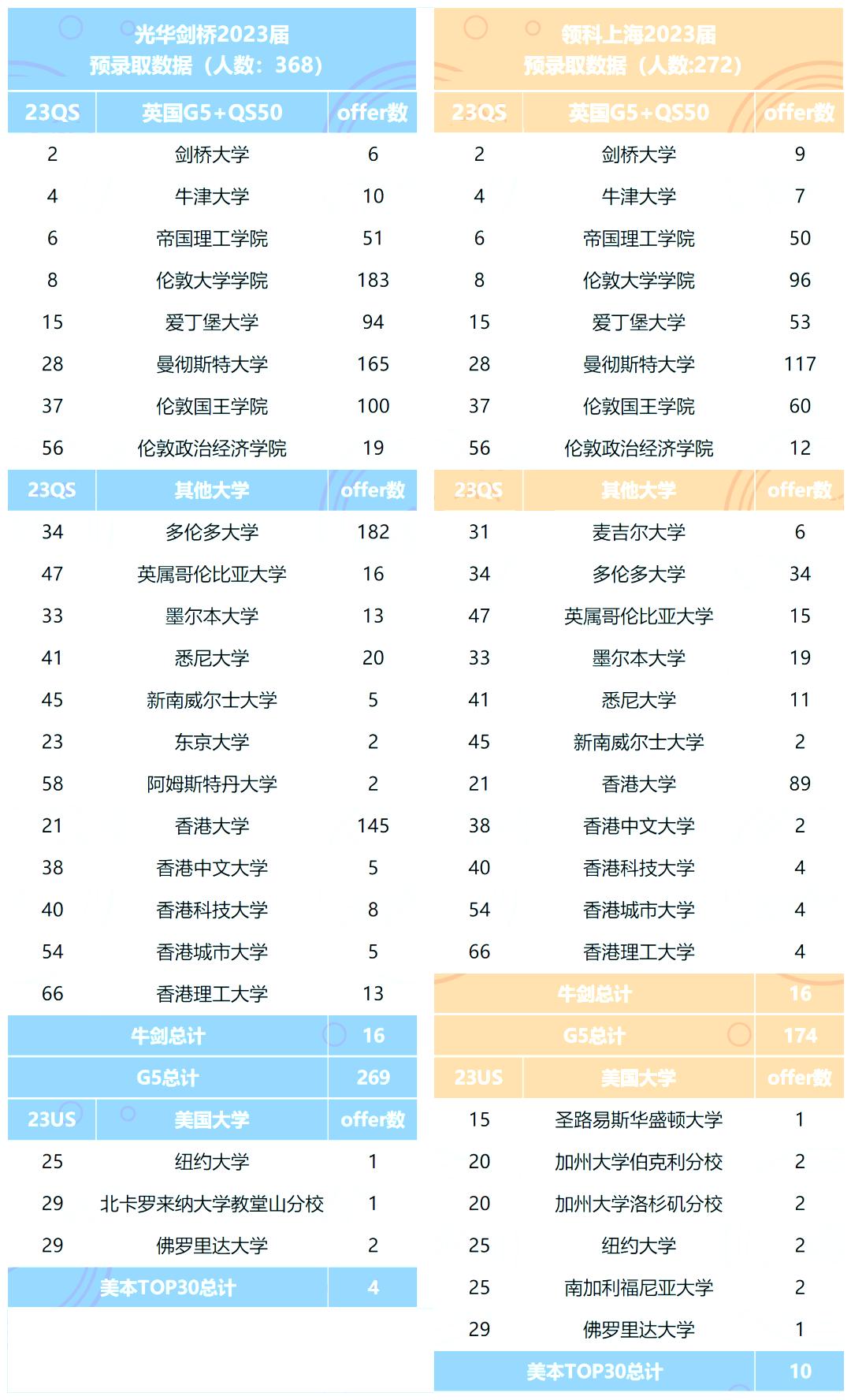 光华剑桥2023届
预录取数据（人数：368）

| 23QS | 英国G5+QS50 | offer数 |
|---|---|---|
| 2 | 剑桥大学 | 6 |
| 4 | 牛津大学 | 10 |
| 6 | 帝国理工学院 | 51 |
| 8 | 伦敦大学学院 | 183 |
| 15 | 爱丁堡大学 | 94 |
| 28 | 曼彻斯特大学 | 165 |
| 37 | 伦敦国王学院 | 100 |
| 56 | 伦敦政治经济学院 | 19 |
| 23QS | 其他大学 | offer数 |
| 34 | 多伦多大学 | 182 |
| 47 | 英属哥伦比亚大学 | 16 |
| 33 | 墨尔本大学 | 13 |
| 41 | 悉尼大学 | 20 |
| 45 | 新南威尔士大学 | 5 |
| 23 | 东京大学 | 2 |
| 58 | 阿姆斯特丹大学 | 2 |
| 21 | 香港大学 | 145 |
| 38 | 香港中文大学 | 5 |
| 40 | 香港科技大学 | 8 |
| 54 | 香港城市大学 | 5 |
| 66 | 香港理工大学 | 13 |
| 牛剑总计 | | 16 |
| G5总计 | | 269 |
| 23US | 美国大学 | offer数 |
| 25 | 纽约大学 | 1 |
| 29 | 北卡罗来纳大学教堂山分校 | 1 |
| 29 | 佛罗里达大学 | 2 |
| 美本TOP30总计 | | 4 |

领科上海2023届
预录取数据（人数:272）

| 23QS | 英国G5+QS50 | offer数 |
|---|---|---|
| 2 | 剑桥大学 | 9 |
| 4 | 牛津大学 | 7 |
| 6 | 帝国理工学院 | 50 |
| 8 | 伦敦大学学院 | 96 |
| 15 | 爱丁堡大学 | 53 |
| 28 | 曼彻斯特大学 | 117 |
| 37 | 伦敦国王学院 | 60 |
| 56 | 伦敦政治经济学院 | 12 |
| 23QS | 其他大学 | offer数 |
| 31 | 麦吉尔大学 | 6 |
| 34 | 多伦多大学 | 34 |
| 47 | 英属哥伦比亚大学 | 15 |
| 33 | 墨尔本大学 | 19 |
| 41 | 悉尼大学 | 11 |
| 45 | 新南威尔士大学 | 2 |
| 21 | 香港大学 | 89 |
| 38 | 香港中文大学 | 2 |
| 40 | 香港科技大学 | 4 |
| 54 | 香港城市大学 | 4 |
| 66 | 香港理工大学 | 4 |
| 牛剑总计 | | 16 |
| G5总计 | | 174 |
| 23US | 美国大学 | offer数 |
| 15 | 圣路易斯华盛顿大学 | 1 |
| 20 | 加州大学伯克利分校 | 2 |
| 20 | 加州大学洛杉矶分校 | 2 |
| 25 | 纽约大学 | 2 |
| 25 | 南加利福尼亚大学 | 2 |
| 29 | 佛罗里达大学 | 1 |
| 美本TOP30总计 | | 10 |